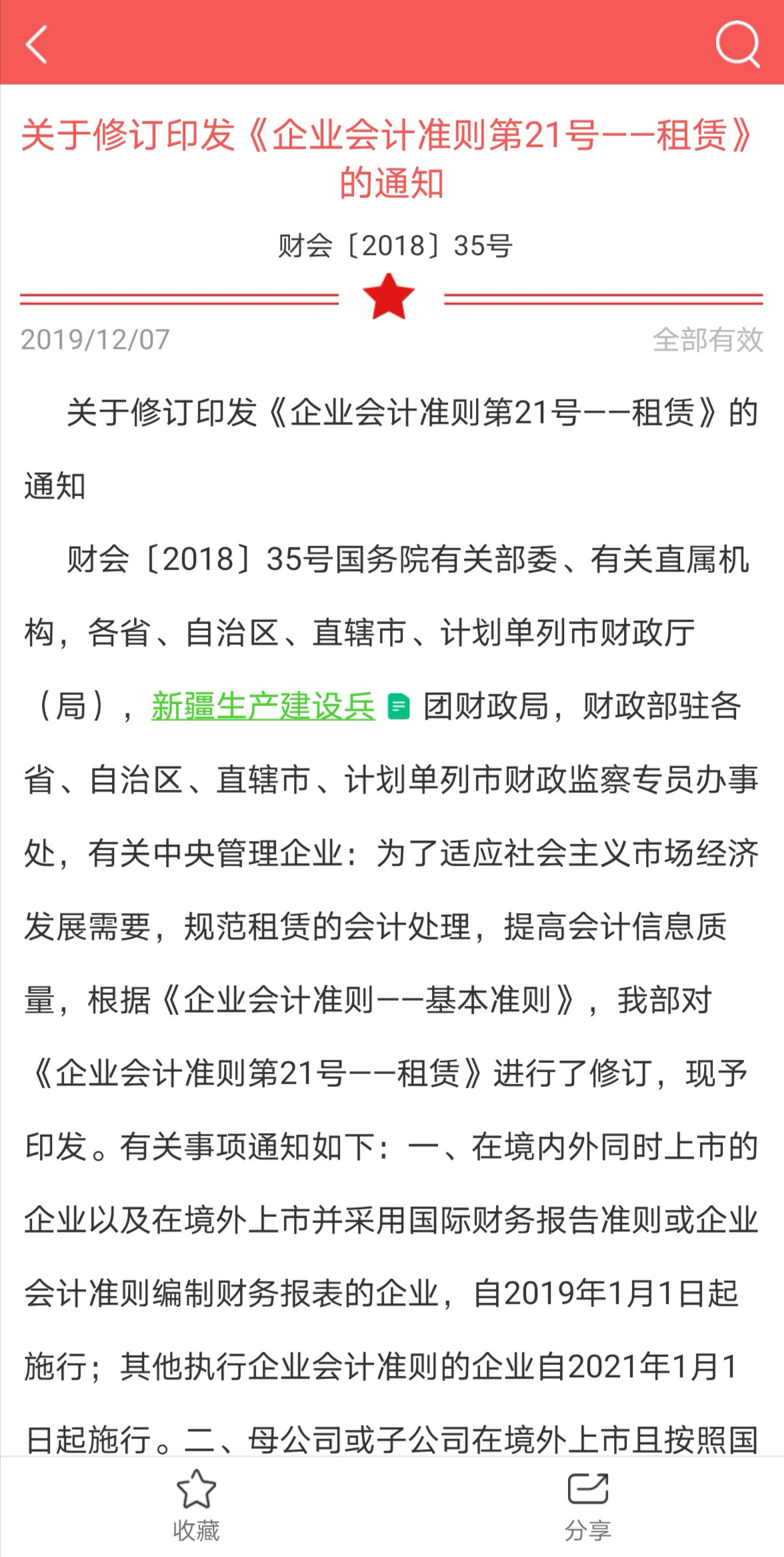 关于修订印发《企业会计准则第21号——租赁》的通知

财会〔2018〕35号

2019/12/07

全部有效

关于修订印发《企业会计准则第21号——租赁》的通知

财会〔2018〕35号国务院有关部委、有关直属机构，各省、自治区、直辖市、计划单列市财政厅（局），新疆生产建设兵团财政局，财政部驻各省、自治区、直辖市、计划单列市财政监察专员办事处，有关中央管理企业：为了适应社会主义市场经济发展需要，规范租赁的会计处理，提高会计信息质量，根据《企业会计准则——基本准则》，我部对《企业会计准则第21号——租赁》进行了修订，现予印发。有关事项通知如下：一、在境内外同时上市的企业以及在境外上市并采用国际财务报告准则或企业会计准则编制财务报表的企业，自2019年1月1日起施行；其他执行企业会计准则的企业自2021年1月1日起施行。二、母公司或子公司在境外上市且按照国

收藏

分享